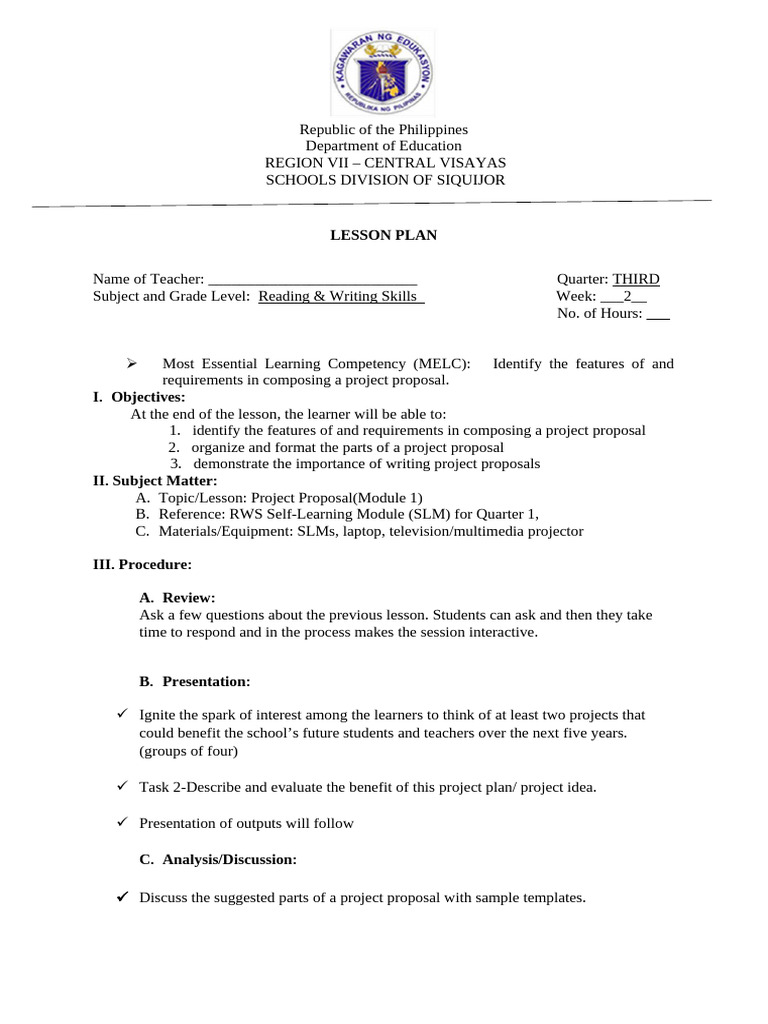 KAGAWARAN NG EDUKASYON
REPUBLIKA NG PILIPINAS

Republic of the Philippines
Department of Education
REGION VII – CENTRAL VISAYAS
SCHOOLS DIVISION OF SIQUIJOR

LESSON PLAN

Name of Teacher: ___________________________
Subject and Grade Level: Reading & Writing Skills

Quarter: THIRD
Week: ___2__
No. of Hours: ___

➢ Most Essential Learning Competency (MELC): Identify the features of and requirements in composing a project proposal.

I. Objectives:
At the end of the lesson, the learner will be able to:
1. identify the features of and requirements in composing a project proposal
2. organize and format the parts of a project proposal
3. demonstrate the importance of writing project proposals

II. Subject Matter:
A. Topic/Lesson: Project Proposal(Module 1)
B. Reference: RWS Self-Learning Module (SLM) for Quarter 1,
C. Materials/Equipment: SLMs, laptop, television/multimedia projector

III. Procedure:

A. Review:
Ask a few questions about the previous lesson. Students can ask and then they take time to respond and in the process makes the session interactive.

B. Presentation:

✓ Ignite the spark of interest among the learners to think of at least two projects that could benefit the school's future students and teachers over the next five years. (groups of four)

✓ Task 2-Describe and evaluate the benefit of this project plan/ project idea.

✓ Presentation of outputs will follow

C. Analysis/Discussion:

✓ Discuss the suggested parts of a project proposal with sample templates.